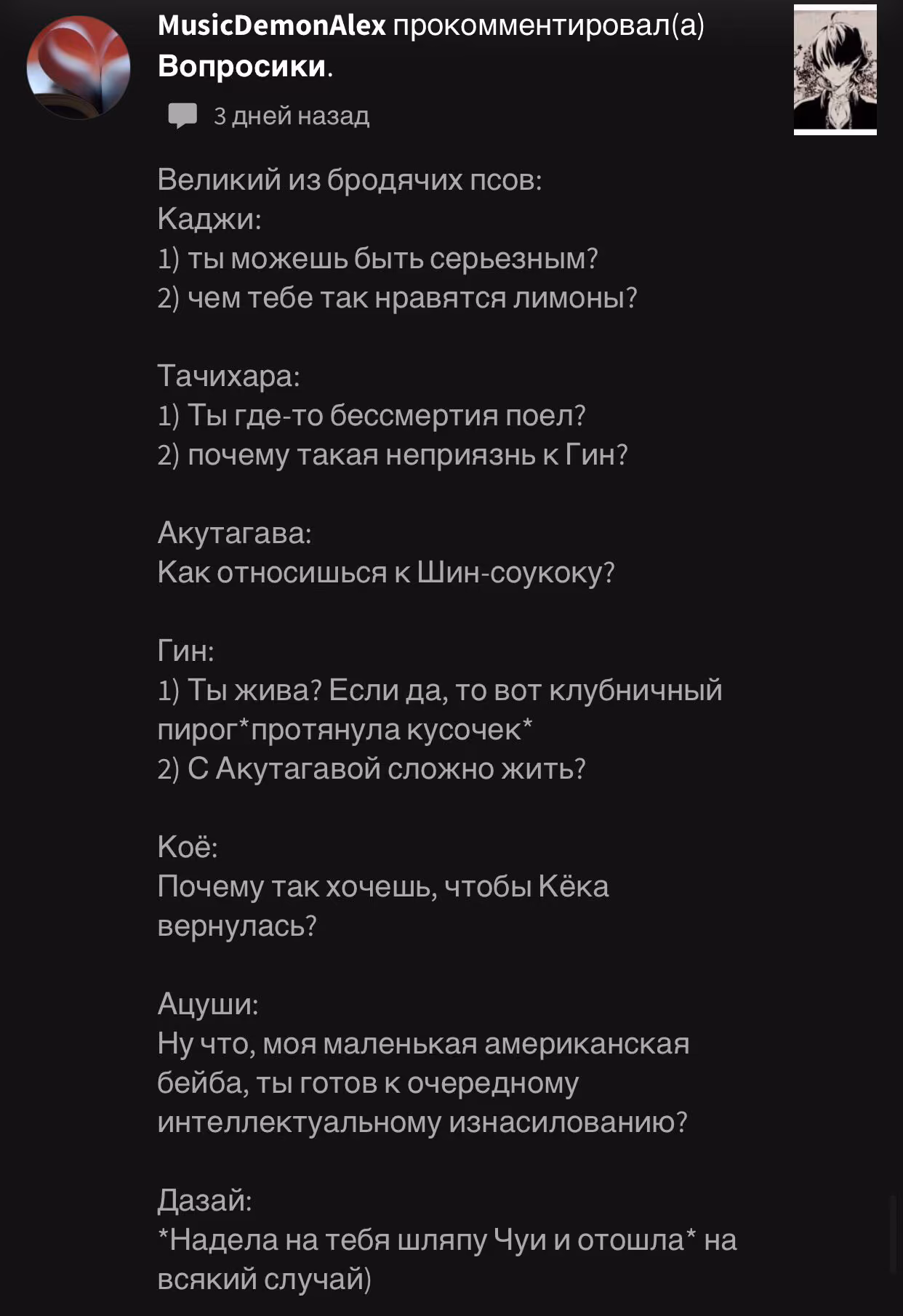 MusicDemonAlex прокомментировал(а) Вопросики.

3 дней назад

Великий из бродячих псов:
Каджи:
1) ты можешь быть серьезным?
2) чем тебе так нравятся лимоны?

Тачихара:
1) Ты где-то бессмертия поел?
2) почему такая неприязнь к Гин?

Акутагава:
Как относишься к Шин-соукоку?

Гин:
1) Ты жива? Если да, то вот клубничный пирог*протянула кусочек*
2) С Акутагавой сложно жить?

Коё:
Почему так хочешь, чтобы Кёка вернулась?

Ацуши:
Ну что, моя маленькая американская бейба, ты готов к очередному интеллектуальному изнасилованию?

Дазай:
*Надела на тебя шляпу Чуи и отошла* на всякий случай)